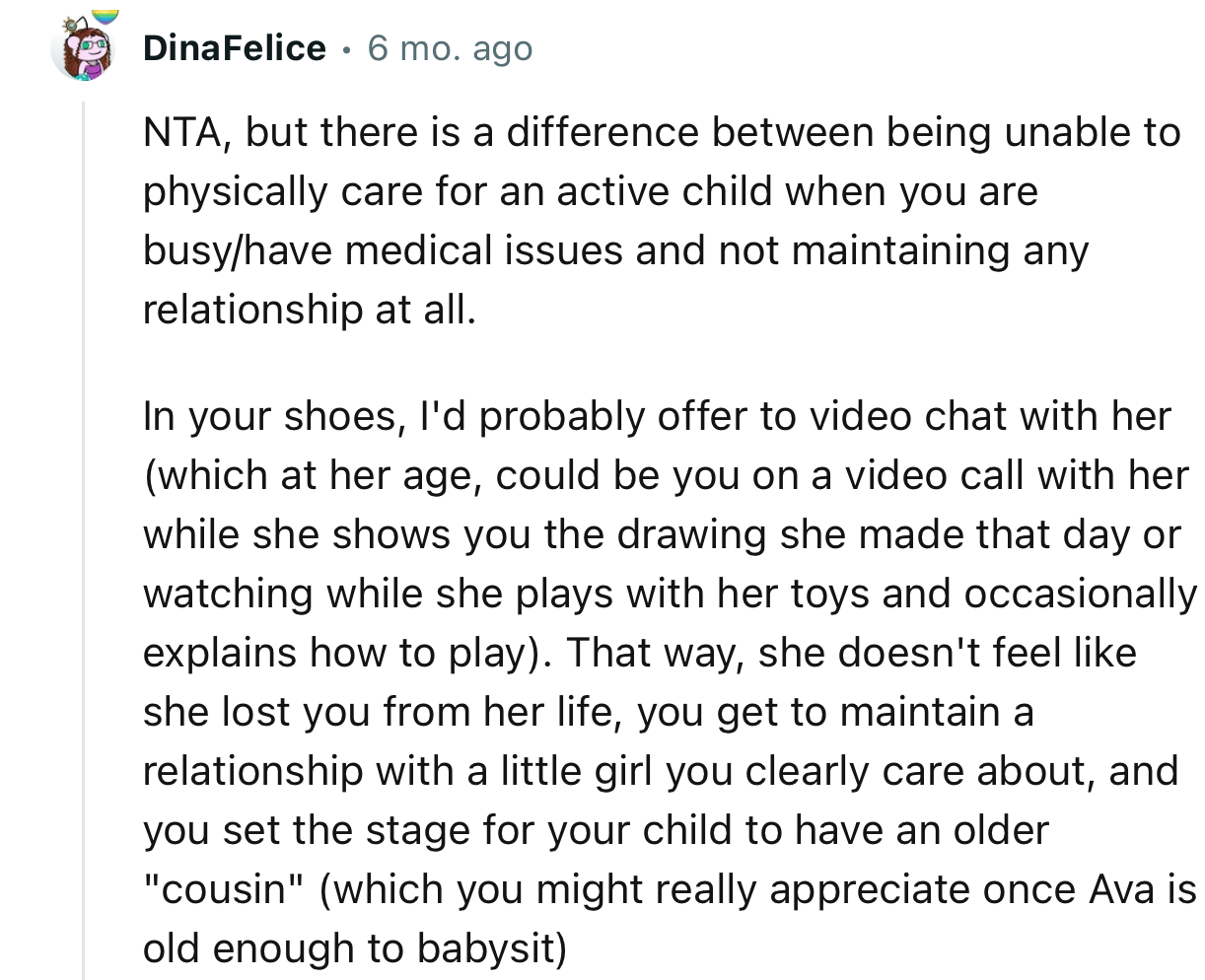 DinaFelice · 6 mo. ago

NTA, but there is a difference between being unable to physically care for an active child when you are busy/have medical issues and not maintaining any relationship at all.

In your shoes, I'd probably offer to video chat with her (which at her age, could be you on a video call with her while she shows you the drawing she made that day or watching while she plays with her toys and occasionally explains how to play). That way, she doesn't feel like she lost you from her life, you get to maintain a relationship with a little girl you clearly care about, and you set the stage for your child to have an older "cousin" (which you might really appreciate once Ava is old enough to babysit)